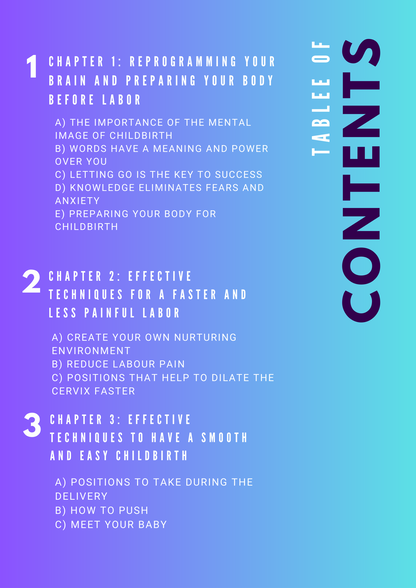 TABLEE OF
CONTENTS

1 CHAPTER 1: REPROGRAMMING YOUR BRAIN AND PREPARING YOUR BODY BEFORE LABOR

A) THE IMPORTANCE OF THE MENTAL IMAGE OF CHILDBIRTH
B) WORDS HAVE A MEANING AND POWER OVER YOU
C) LETTING GO IS THE KEY TO SUCCESS
D) KNOWLEDGE ELIMINATES FEARS AND ANXIETY
E) PREPARING YOUR BODY FOR CHILDBIRTH

2 CHAPTER 2: EFFECTIVE TECHNIQUES FOR A FASTER AND LESS PAINFUL LABOR

A) CREATE YOUR OWN NURTURING ENVIRONMENT
B) REDUCE LABOUR PAIN
C) POSITIONS THAT HELP TO DILATE THE CERVIX FASTER

3 CHAPTER 3: EFFECTIVE TECHNIQUES TO HAVE A SMOOTH AND EASY CHILDBIRTH

A) POSITIONS TO TAKE DURING THE DELIVERY
B) HOW TO PUSH
C) MEET YOUR BABY